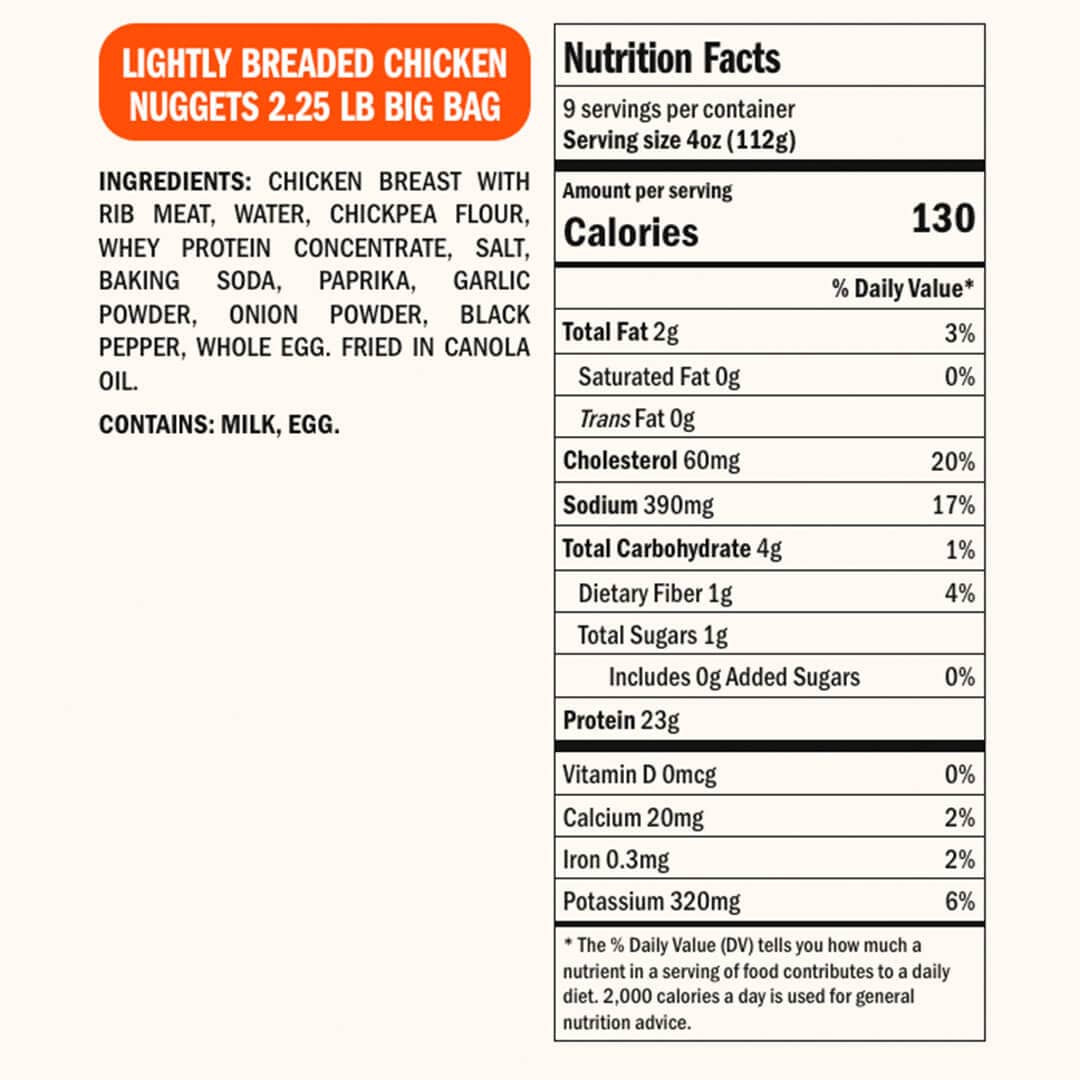 LIGHTLY BREADED CHICKEN NUGGETS 2.25 LB BIG BAG

INGREDIENTS: CHICKEN BREAST WITH RIB MEAT, WATER, CHICKPEA FLOUR, WHEY PROTEIN CONCENTRATE, SALT, BAKING SODA, PAPRIKA, GARLIC POWDER, ONION POWDER, BLACK PEPPER, WHOLE EGG. FRIED IN CANOLA OIL.

CONTAINS: MILK, EGG.

Nutrition Facts

9 servings per container
Serving size 4oz (112g)

Amount per serving
Calories 130

| | % Daily Value* |
|---|---|
| Total Fat 2g | 3% |
| Saturated Fat 0g | 0% |
| Trans Fat 0g | |
| Cholesterol 60mg | 20% |
| Sodium 390mg | 17% |
| Total Carbohydrate 4g | 1% |
| Dietary Fiber 1g | 4% |
| Total Sugars 1g | |
| Includes 0g Added Sugars | 0% |
| Protein 23g | |
| Vitamin D 0mcg | 0% |
| Calcium 20mg | 2% |
| Iron 0.3mg | 2% |
| Potassium 320mg | 6% |

* The % Daily Value (DV) tells you how much a nutrient in a serving of food contributes to a daily diet. 2,000 calories a day is used for general nutrition advice.